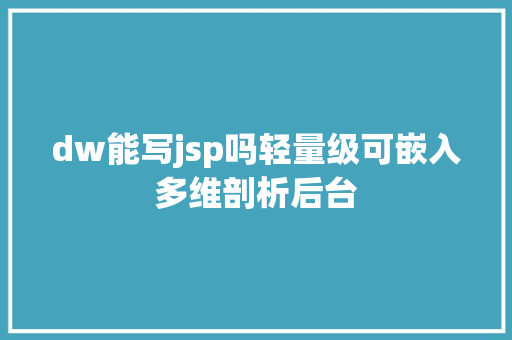 dw能写jsp吗轻量级可嵌入多维剖析后台